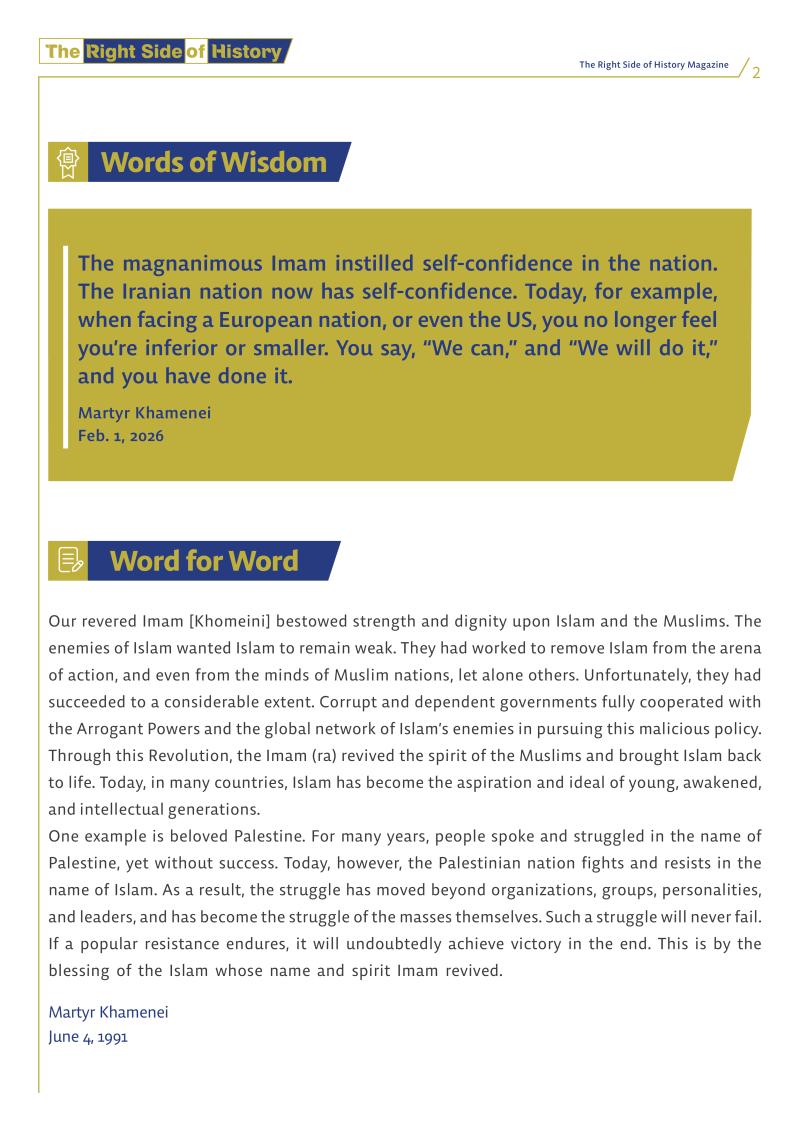 The Right Side of History

The Right Side of History Magazine 2

Words of Wisdom

The magnanimous Imam instilled self-confidence in the nation. The Iranian nation now has self-confidence. Today, for example, when facing a European nation, or even the US, you no longer feel you're inferior or smaller. You say, "We can," and "We will do it," and you have done it.

Martyr Khamenei
Feb. 1, 2026

Word for Word

Our revered Imam [Khomeini] bestowed strength and dignity upon Islam and the Muslims. The enemies of Islam wanted Islam to remain weak. They had worked to remove Islam from the arena of action, and even from the minds of Muslim nations, let alone others. Unfortunately, they had succeeded to a considerable extent. Corrupt and dependent governments fully cooperated with the Arrogant Powers and the global network of Islam's enemies in pursuing this malicious policy. Through this Revolution, the Imam (ra) revived the spirit of the Muslims and brought Islam back to life. Today, in many countries, Islam has become the aspiration and ideal of young, awakened, and intellectual generations.

One example is beloved Palestine. For many years, people spoke and struggled in the name of Palestine, yet without success. Today, however, the Palestinian nation fights and resists in the name of Islam. As a result, the struggle has moved beyond organizations, groups, personalities, and leaders, and has become the struggle of the masses themselves. Such a struggle will never fail. If a popular resistance endures, it will undoubtedly achieve victory in the end. This is by the blessing of the Islam whose name and spirit Imam revived.

Martyr Khamenei
June 4, 1991